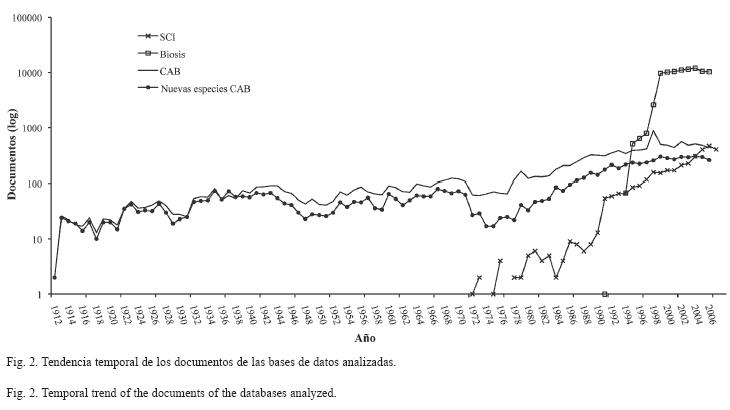 100000

10000

1000

100

10

1

Documentos (log)

SCI
Biosis
CAB
Nuevas especies CAB

1912 1914 1916 1918 1920 1922 1924 1926 1928 1930 1932 1934 1936 1938 1940 1942 1944 1946 1948 1950 1952 1954 1956 1958 1960 1962 1964 1966 1968 1970 1972 1974 1976 1978 1980 1982 1984 1986 1988 1990 1992 1994 1996 1998 2000 2002 2004 2006

Año

Fig. 2. Tendencia temporal de los documentos de las bases de datos analizadas.

Fig. 2. Temporal trend of the documents of the databases analyzed.